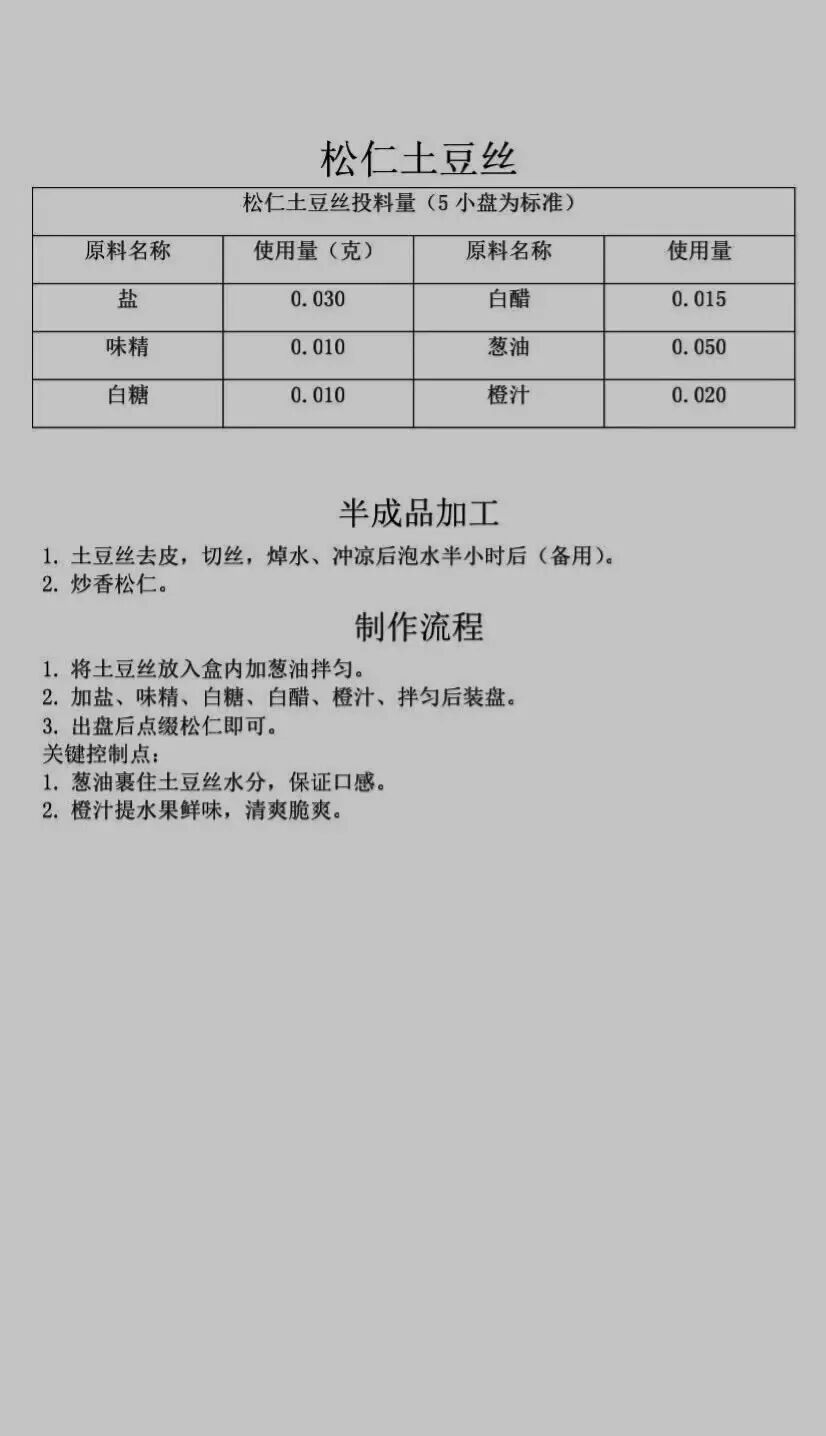 松仁土豆丝

| 松仁土豆丝投料量（5 小盘为标准） | | | |
|---|---|---|---|
| 原料名称 | 使用量（克） | 原料名称 | 使用量 |
| 盐 | 0.030 | 白醋 | 0.015 |
| 味精 | 0.010 | 葱油 | 0.050 |
| 白糖 | 0.010 | 橙汁 | 0.020 |

半成品加工

1. 土豆丝去皮，切丝，焯水、冲凉后泡水半小时后（备用）。
2. 炒香松仁。

制作流程

1. 将土豆丝放入盒内加葱油拌匀。
2. 加盐、味精、白糖、白醋、橙汁、拌匀后装盘。
3. 出盘后点缀松仁即可。
关键控制点：
1. 葱油裹住土豆丝水分，保证口感。
2. 橙汁提水果鲜味，清爽脆爽。